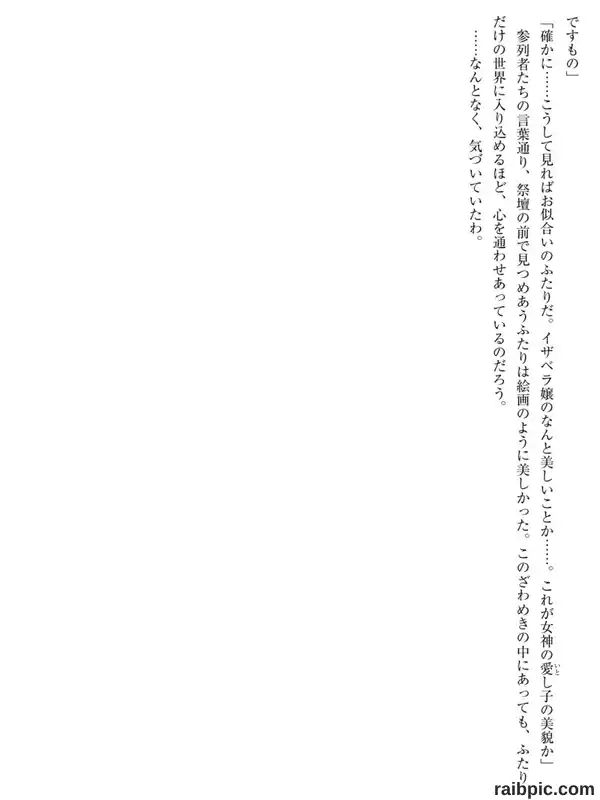 ですもの」

「確かに……こうして見ればお似合いのふたりだ。イザベラ嬢のなんと美しいことか……。これが女神の愛し子の美貌か」

参列者たちの言葉通り、祭壇の前で見つめあうふたりは絵画のように美しかった。このざわめきの中にあっても、ふたりだけの世界に入り込めるほど、心を通わせあっているのだろう。

……なんとなく、気づいていたわ。

raibpic.com